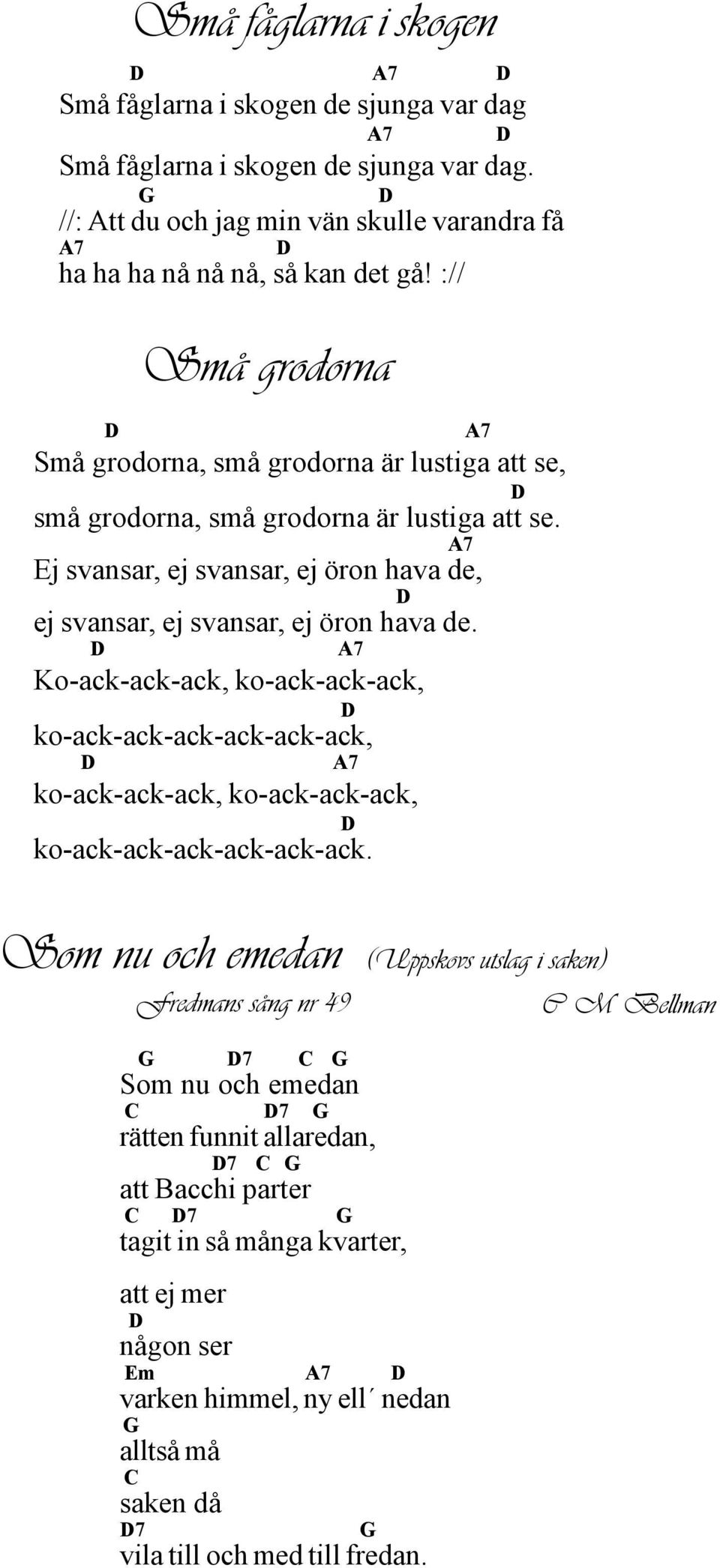 Små fåglarna i skogen

D A7 D
Små fåglarna i skogen de sjunga var dag
A7 D
Små fåglarna i skogen de sjunga var dag.
G D
//: Att du och jag min vän skulle varandra få
A7 D
ha ha ha nå nå nå, så kan det gå! ://

Små grodorna

D A7
Små grodorna, små grodorna är lustiga att se,
D
små grodorna, små grodorna är lustiga att se.
A7
Ej svansar, ej svansar, ej öron hava de,
D
ej svansar, ej svansar, ej öron hava de.
D A7
Ko-ack-ack-ack, ko-ack-ack-ack,
D
ko-ack-ack-ack-ack-ack-ack,
D A7
ko-ack-ack-ack, ko-ack-ack-ack,
D
ko-ack-ack-ack-ack-ack-ack.

Som nu och emedan (Uppskovs utslag i saken)
Fredmans sång nr 49 C M Bellman

G D7 C G
Som nu och emedan
C D7 G
rätten funnit allaredan,
D7 C G
att Bacchi parter
C D7 G
tagit in så många kvarter,

att ej mer
D
någon ser
Em A7 D
varken himmel, ny ell´ nedan
G
alltså må
C
saken då
D7 G
vila till och med till fredan.